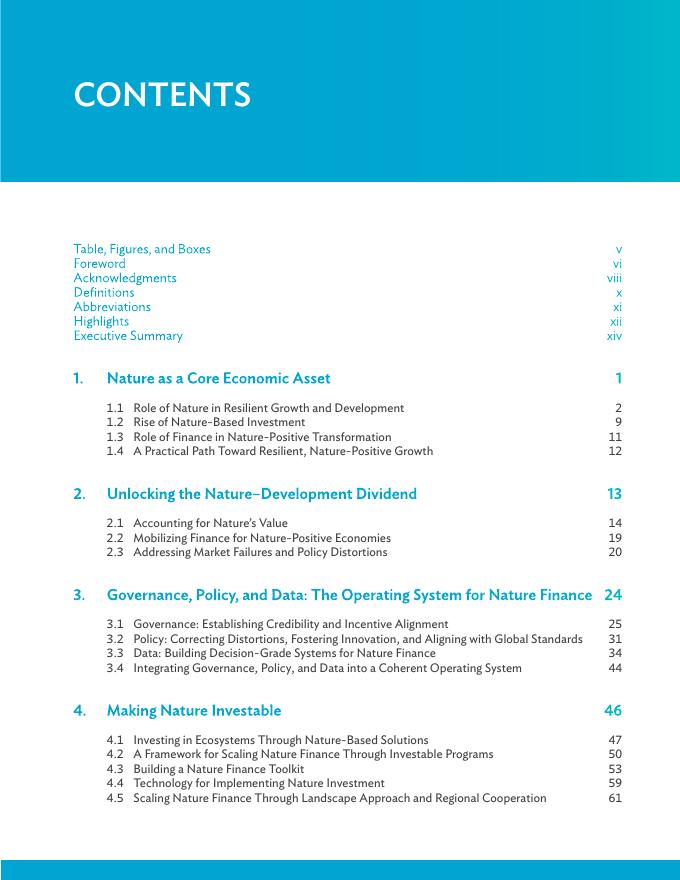 CONTENTS

Table, Figures, and Boxes v
Foreword vi
Acknowledgments viii
Definitions x
Abbreviations xi
Highlights xii
Executive Summary xiv

1. Nature as a Core Economic Asset 1

1.1 Role of Nature in Resilient Growth and Development 2
1.2 Rise of Nature-Based Investment 9
1.3 Role of Finance in Nature-Positive Transformation 11
1.4 A Practical Path Toward Resilient, Nature-Positive Growth 12

2. Unlocking the Nature–Development Dividend 13

2.1 Accounting for Nature's Value 14
2.2 Mobilizing Finance for Nature-Positive Economies 19
2.3 Addressing Market Failures and Policy Distortions 20

3. Governance, Policy, and Data: The Operating System for Nature Finance 24

3.1 Governance: Establishing Credibility and Incentive Alignment 25
3.2 Policy: Correcting Distortions, Fostering Innovation, and Aligning with Global Standards 31
3.3 Data: Building Decision-Grade Systems for Nature Finance 34
3.4 Integrating Governance, Policy, and Data into a Coherent Operating System 44

4. Making Nature Investable 46

4.1 Investing in Ecosystems Through Nature-Based Solutions 47
4.2 A Framework for Scaling Nature Finance Through Investable Programs 50
4.3 Building a Nature Finance Toolkit 53
4.4 Technology for Implementing Nature Investment 59
4.5 Scaling Nature Finance Through Landscape Approach and Regional Cooperation 61